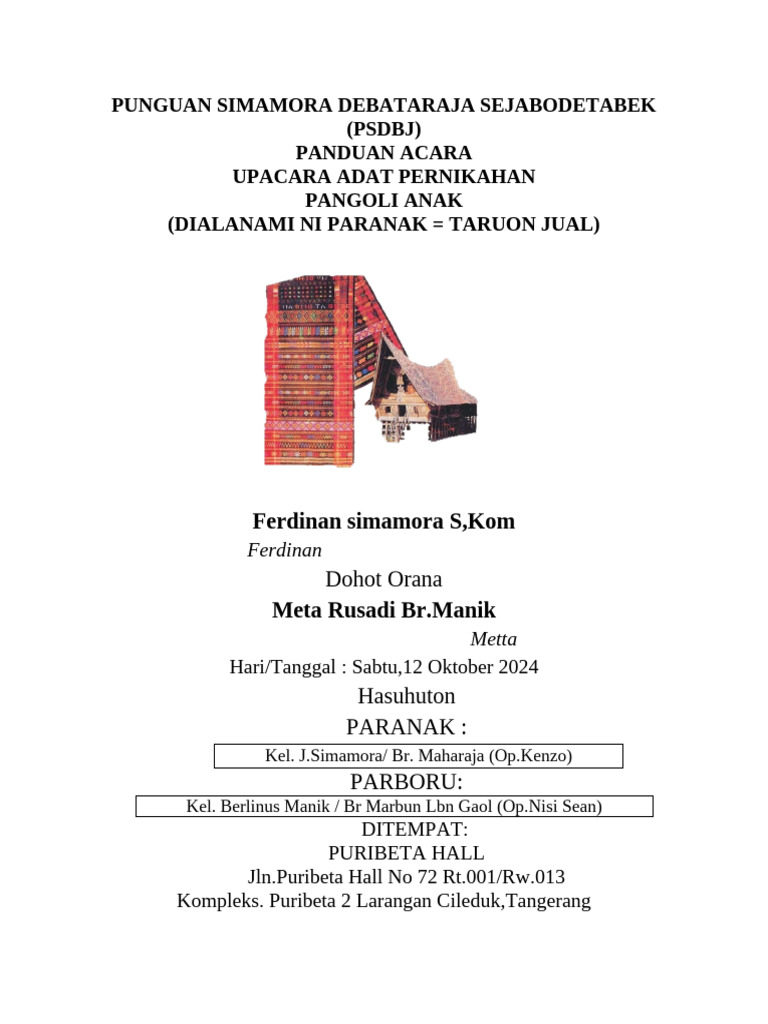 PUNGUAN SIMAMORA DEBATARAJA SEJABODETABEK
(PSDBJ)
PANDUAN ACARA
UPACARA ADAT PERNIKAHAN
PANGOLI ANAK
(DIALANAMI NI PARANAK = TARUON JUAL)

Ferdinan simamora S,Kom
Ferdinan
Dohot Orana
Meta Rusadi Br.Manik
Metta
Hari/Tanggal : Sabtu,12 Oktober 2024
Hasuhuton
PARANAK :
Kel. J.Simamora/ Br. Maharaja (Op.Kenzo)
PARBORU:
Kel. Berlinus Manik / Br Marbun Lbn Gaol (Op.Nisi Sean)
DITEMPAT:
PURIBETA HALL
Jln.Puribeta Hall No 72 Rt.001/Rw.013
Kompleks. Puribeta 2 Larangan Cileduk,Tangerang